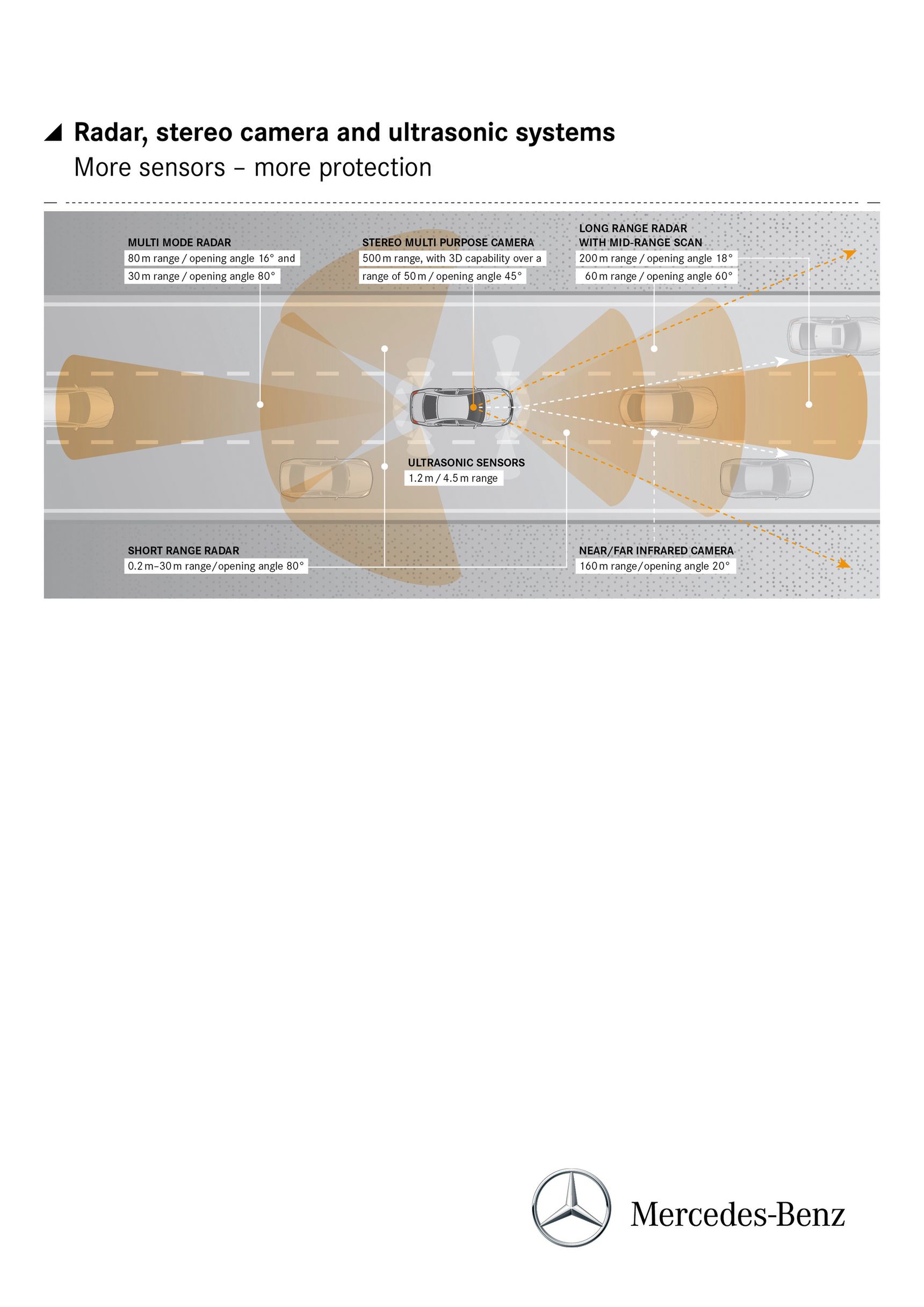 Radar, stereo camera and ultrasonic systems
More sensors – more protection

MULTI MODE RADAR
80 m range / opening angle 16° and
30 m range / opening angle 80°

STEREO MULTI PURPOSE CAMERA
500 m range, with 3D capability over a
range of 50 m / opening angle 45°

LONG RANGE RADAR
WITH MID-RANGE SCAN
200 m range / opening angle 18°
60 m range / opening angle 60°

ULTRASONIC SENSORS
1.2 m / 4.5 m range

SHORT RANGE RADAR
0.2 m–30 m range/opening angle 80°

NEAR/FAR INFRARED CAMERA
160 m range/opening angle 20°

Mercedes-Benz